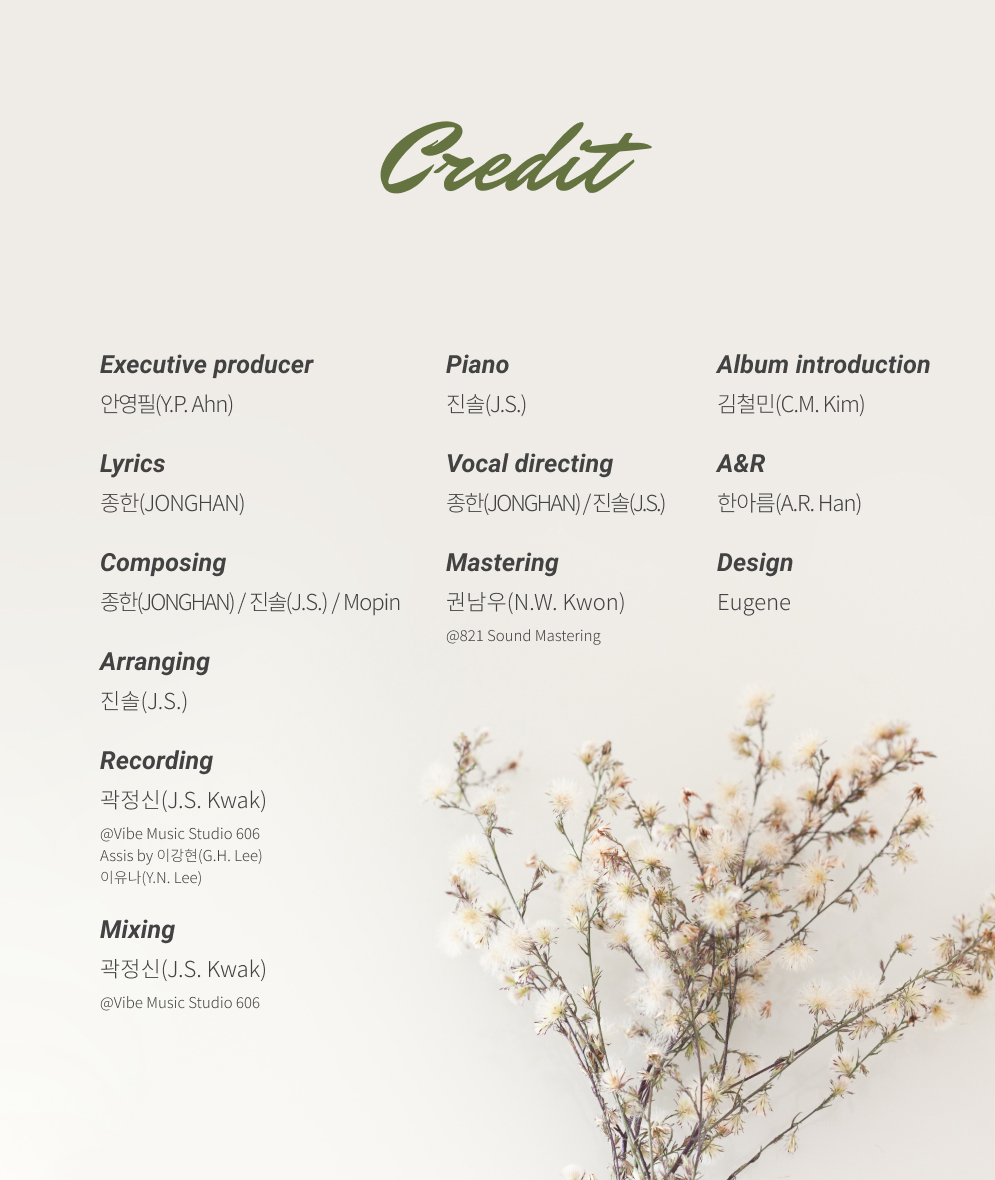 Credit

Executive producer
안영필(Y.P. Ahn)

Lyrics
종한(JONGHAN)

Composing
종한(JONGHAN) / 진솔(J.S.) / Mopin

Arranging
진솔(J.S.)

Recording
곽정신(J.S. Kwak)
@Vibe Music Studio 606
Assis by 이강현(G.H. Lee)
이유나(Y.N. Lee)

Mixing
곽정신(J.S. Kwak)
@Vibe Music Studio 606

Piano
진솔(J.S.)

Vocal directing
종한(JONGHAN) / 진솔(J.S.)

Mastering
권남우(N.W. Kwon)
@821 Sound Mastering

Album introduction
김철민(C.M. Kim)

A&R
한아름(A.R. Han)

Design
Eugene